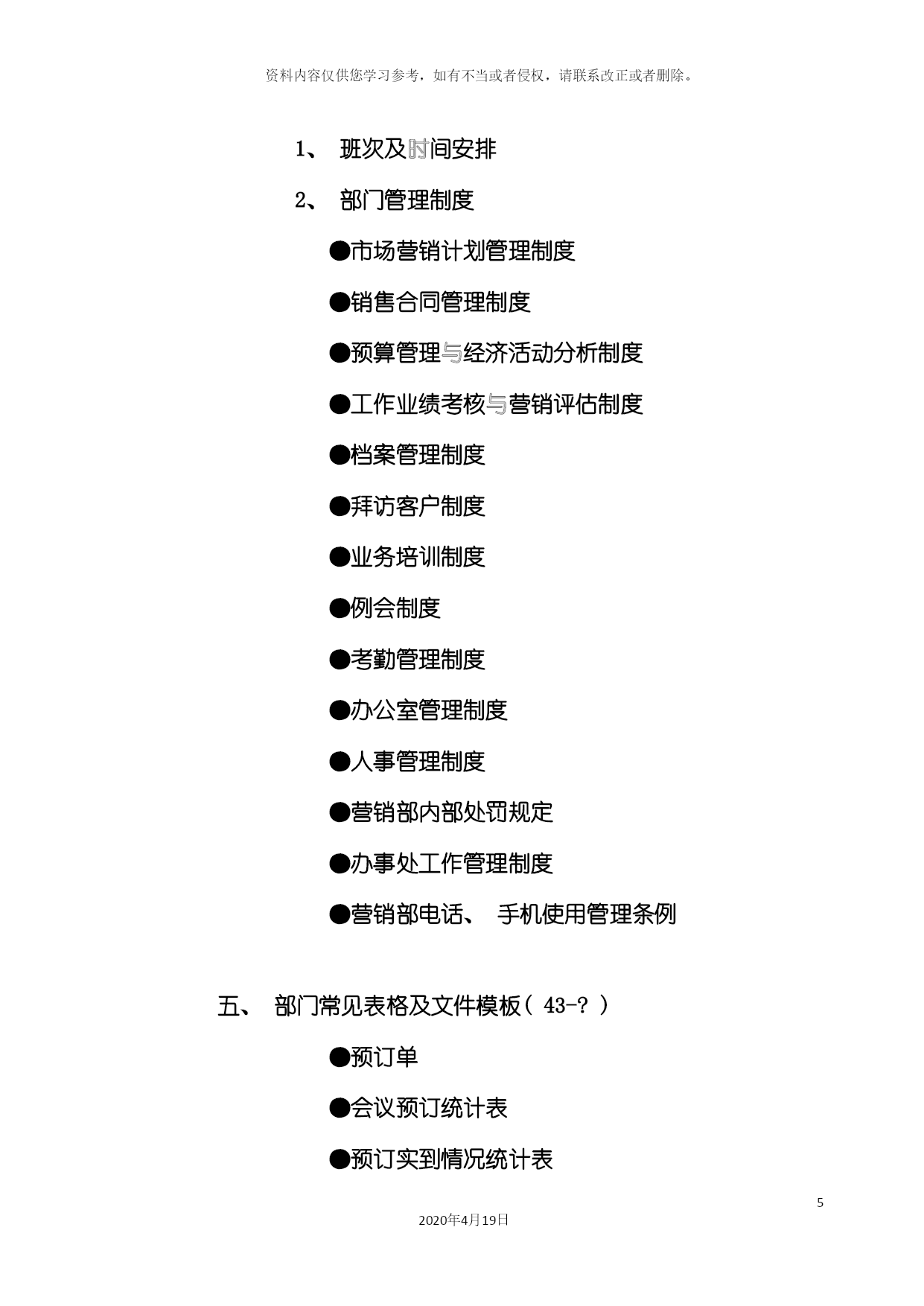 资料内容仅供您学习参考，如有不当或者侵权，请联系改正或者删除。

1、 班次及时间安排

2、 部门管理制度

●市场营销计划管理制度

●销售合同管理制度

●预算管理与经济活动分析制度

●工作业绩考核与营销评估制度

●档案管理制度

●拜访客户制度

●业务培训制度

●例会制度

●考勤管理制度

●办公室管理制度

●人事管理制度

●营销部内部处罚规定

●办事处工作管理制度

●营销部电话、 手机使用管理条例

五、 部门常见表格及文件模板( 43-? )

●预订单

●会议预订统计表

●预订实到情况统计表

5

2020年4月19日